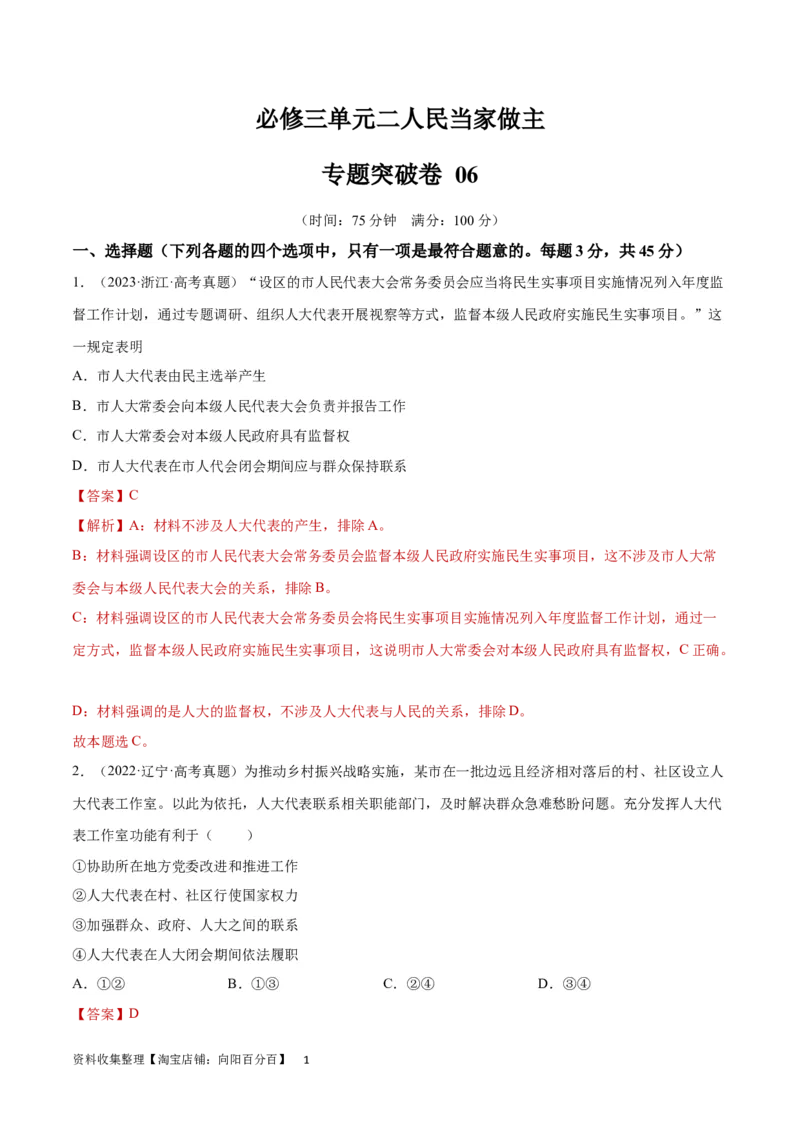 必修三单元二人民当家做主

专题突破卷 06

（时间：75 分钟 满分：100 分）

一、选择题（下列各题的四个选项中，只有一项是最符合题意的。每题 3 分，共 45 分）

1．（2023·浙江·高考真题）“设区的市人民代表大会常务委员会应当将民生实事项目实施情况列入年度监督工作计划，通过专题调研、组织人大代表开展视察等方式，监督本级人民政府实施民生实事项目。”这一规定表明

A．市人大代表由民主选举产生

B．市人大常委会向本级人民代表大会负责并报告工作

C．市人大常委会对本级人民政府具有监督权

D．市人大代表在市人代会闭会期间应与群众保持联系

【答案】C

【解析】A：材料不涉及人大代表的产生，排除 A。

B：材料强调设区的市人民代表大会常务委员会监督本级人民政府实施民生实事项目，这不涉及市人大常委会与本级人民代表大会的关系，排除 B。

C：材料强调设区的市人民代表大会常务委员会将民生实事项目实施情况列入年度监督工作计划，通过一定方式，监督本级人民政府实施民生实事项目，这说明市人大常委会对本级人民政府具有监督权，C 正确。

D：材料强调的是人大的监督权，不涉及人大代表与人民的关系，排除 D。

故本题选 C。

2．（2022·辽宁·高考真题）为推动乡村振兴战略实施，某市在一批边远且经济相对落后的村、社区设立人大代表工作室。以此为依托，人大代表联系相关职能部门，及时解决群众急难愁盼问题。充分发挥人大代表工作室功能有利于（ ）

①协助所在地方党委改进和推进工作

②人大代表在村、社区行使国家权力

③加强群众、政府、人大之间的联系

④人大代表在人大闭会期间依法履职

A．①②　　B．①③　　C．②④　　D．③④

【答案】D

资料收集整理【淘宝店铺：向阳百分百】 1